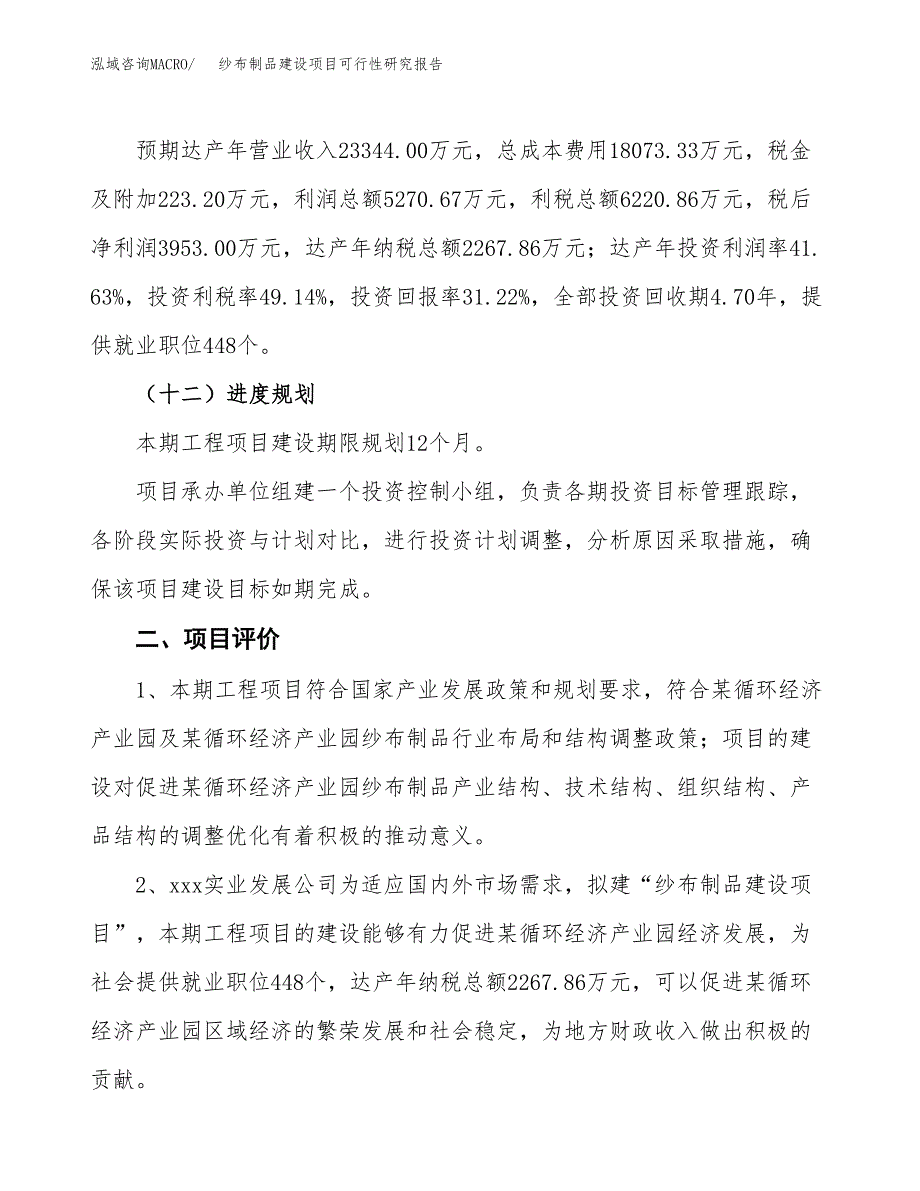 泓域咨询MACRO/　纱布制品建设项目可行性研究报告

预期达产年营业收入23344.00万元，总成本费用18073.33万元，税金及附加223.20万元，利润总额5270.67万元，利税总额6220.86万元，税后净利润3953.00万元，达产年纳税总额2267.86万元；达产年投资利润率41.63%，投资利税率49.14%，投资回报率31.22%，全部投资回收期4.70年，提供就业职位448个。

（十二）进度规划

本期工程项目建设期限规划12个月。

项目承办单位组建一个投资控制小组，负责各期投资目标管理跟踪，各阶段实际投资与计划对比，进行投资计划调整，分析原因采取措施，确保该项目建设目标如期完成。

二、项目评价

1、本期工程项目符合国家产业发展政策和规划要求，符合某循环经济产业园及某循环经济产业园纱布制品行业布局和结构调整政策；项目的建设对促进某循环经济产业园纱布制品产业结构、技术结构、组织结构、产品结构的调整优化有着积极的推动意义。

2、xxx实业发展公司为适应国内外市场需求，拟建“纱布制品建设项目”，本期工程项目的建设能够有力促进某循环经济产业园经济发展，为社会提供就业职位448个，达产年纳税总额2267.86万元，可以促进某循环经济产业园区域经济的繁荣发展和社会稳定，为地方财政收入做出积极的贡献。